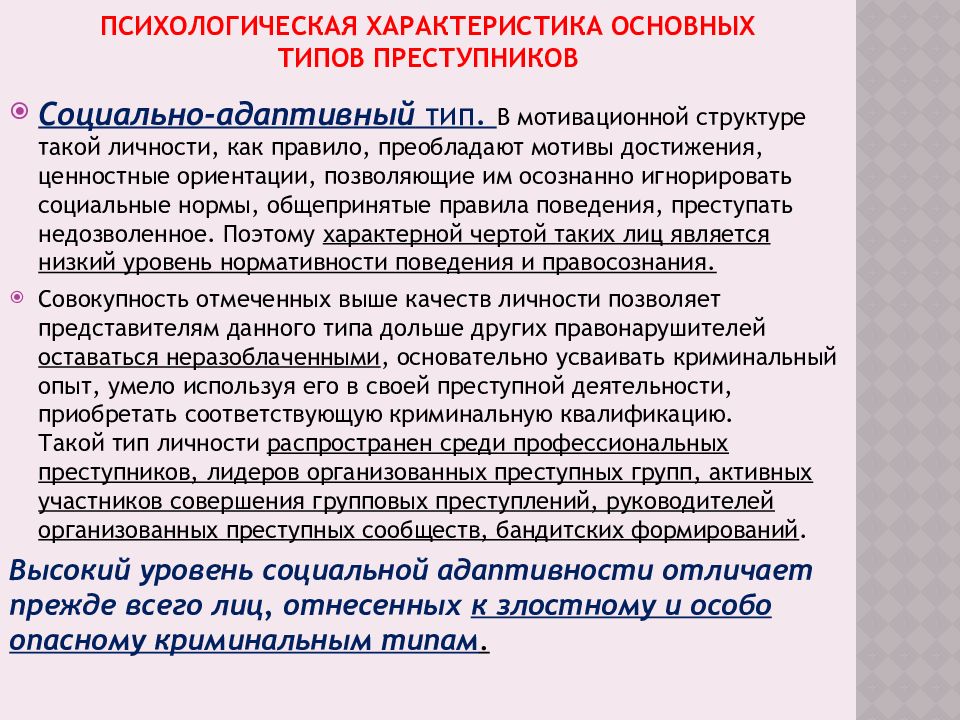 ПСИХОЛОГИЧЕСКАЯ ХАРАКТЕРИСТИКА ОСНОВНЫХ ТИПОВ ПРЕСТУПНИКОВ

Социально-адаптивный тип. В мотивационной структуре такой личности, как правило, преобладают мотивы достижения, ценностные ориентации, позволяющие им осознанно игнорировать социальные нормы, общепринятые правила поведения, преступать недозволенное. Поэтому характерной чертой таких лиц является низкий уровень нормативности поведения и правосознания.

Совокупность отмеченных выше качеств личности позволяет представителям данного типа дольше других правонарушителей оставаться неразоблаченными, основательно усваивать криминальный опыт, умело используя его в своей преступной деятельности, приобретать соответствующую криминальную квалификацию.
Такой тип личности распространен среди профессиональных преступников, лидеров организованных преступных групп, активных участников совершения групповых преступлений, руководителей организованных преступных сообществ, бандитских формирований.

Высокий уровень социальной адаптивности отличает прежде всего лиц, отнесенных к злостному и особо опасному криминальным типам.